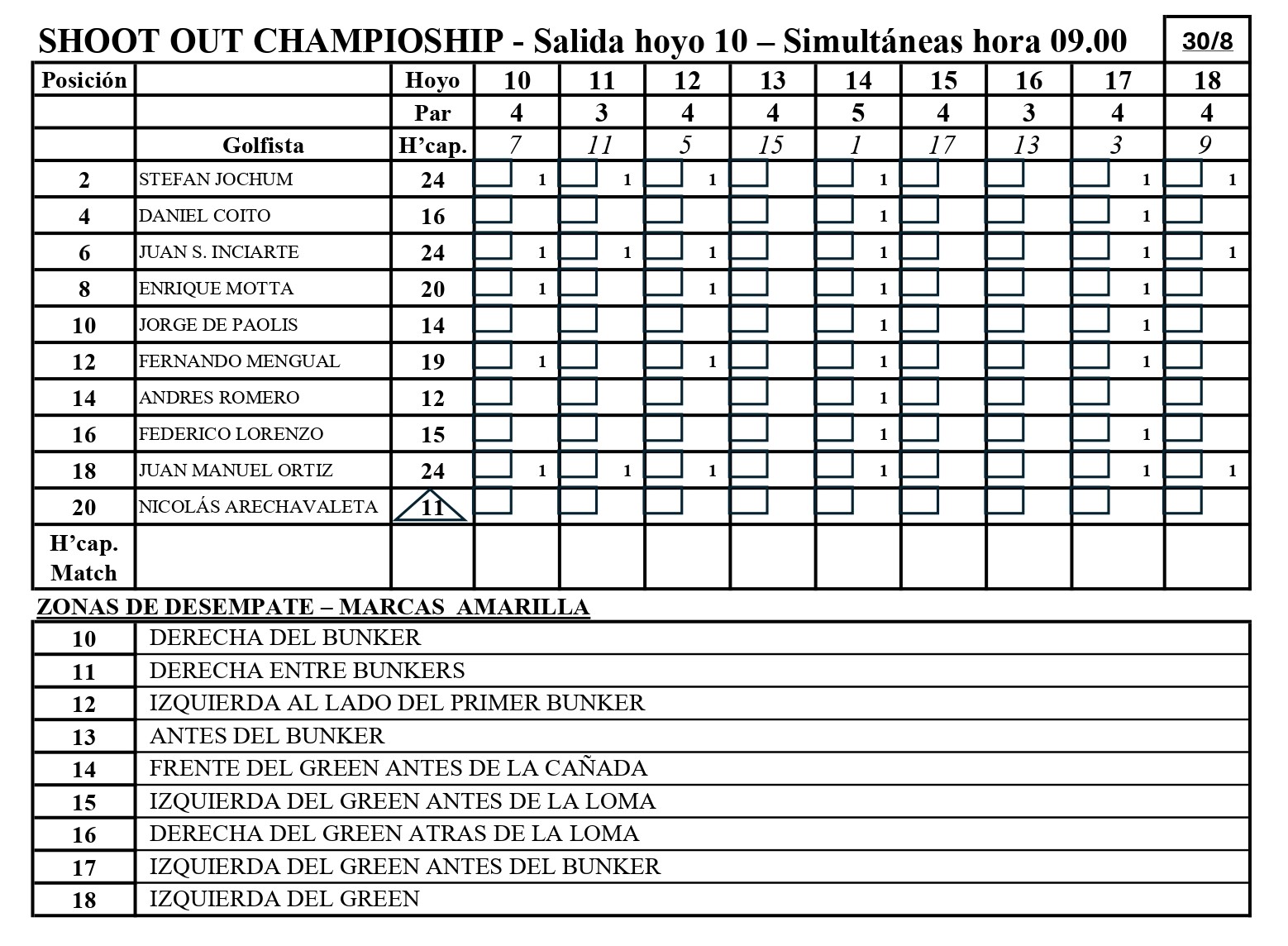 SHOOT OUT CHAMPIOSHIP - Salida hoyo 10 – Simultáneas hora 09.00

30/8

| Posición |  | Hoyo | 10 | 11 | 12 | 13 | 14 | 15 | 16 | 17 | 18 |
|---|---|---|---|---|---|---|---|---|---|---|---|
|  |  | Par | 4 | 3 | 4 | 4 | 5 | 4 | 3 | 4 | 4 |
|  | Golfista | H'cap. | 7 | 11 | 5 | 15 | 1 | 17 | 13 | 3 | 9 |
| 2 | STEFAN JOCHUM | 24 | 1 | 1 | 1 |  | 1 |  |  | 1 | 1 |
| 4 | DANIEL COITO | 16 |  |  |  |  | 1 |  |  | 1 |  |
| 6 | JUAN S. INCIARTE | 24 | 1 | 1 | 1 |  | 1 |  |  | 1 | 1 |
| 8 | ENRIQUE MOTTA | 20 | 1 |  | 1 |  | 1 |  |  | 1 |  |
| 10 | JORGE DE PAOLIS | 14 |  |  |  |  | 1 |  |  | 1 |  |
| 12 | FERNANDO MENGUAL | 19 | 1 |  | 1 |  | 1 |  |  | 1 |  |
| 14 | ANDRES ROMERO | 12 |  |  |  |  | 1 |  |  |  |  |
| 16 | FEDERICO LORENZO | 15 |  |  |  |  | 1 |  |  | 1 |  |
| 18 | JUAN MANUEL ORTIZ | 24 | 1 | 1 | 1 |  | 1 |  |  | 1 | 1 |
| 20 | NICOLÁS ARECHAVALETA | 11 |  |  |  |  |  |  |  |  |  |
| H'cap. Match |  |  |  |  |  |  |  |  |  |  |  |

ZONAS DE DESEMPATE – MARCAS AMARILLA

| 10 | DERECHA DEL BUNKER |
|---|---|
| 11 | DERECHA ENTRE BUNKERS |
| 12 | IZQUIERDA AL LADO DEL PRIMER BUNKER |
| 13 | ANTES DEL BUNKER |
| 14 | FRENTE DEL GREEN ANTES DE LA CAÑADA |
| 15 | IZQUIERDA DEL GREEN ANTES DE LA LOMA |
| 16 | DERECHA DEL GREEN ATRAS DE LA LOMA |
| 17 | IZQUIERDA DEL GREEN ANTES DEL BUNKER |
| 18 | IZQUIERDA DEL GREEN |